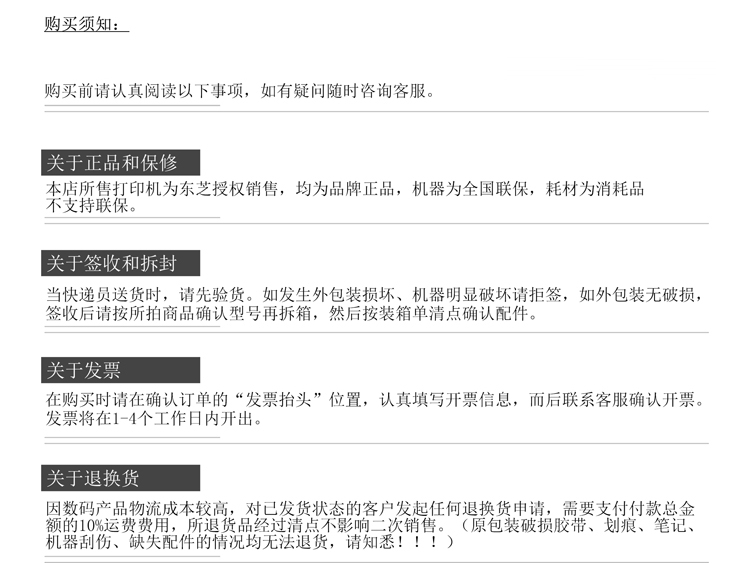 购买须知：

购买前请认真阅读以下事项，如有疑问随时咨询客服。

关于正品和保修

本店所售打印机为东芝授权销售，均为品牌正品，机器为全国联保，耗材为消耗品不支持联保。

关于签收和拆封

当快递员送货时，请先验货。如发生外包装损坏、机器明显破坏请拒签，如外包装无破损，签收后请按所拍商品确认型号再拆箱，然后按装箱单清点确认配件。

关于发票

在购买时请在确认订单的“发票抬头”位置，认真填写开票信息，而后联系客服确认开票。发票将在1-4个工作日内开出。

关于退换货

因数码产品物流成本较高，对已发货状态的客户发起任何退换货申请，需要支付付款总金额的10%运费费用，所退货品经过清点不影响二次销售。（原包装破损胶带、划痕、笔记、机器刮伤、缺失配件的情况均无法退货，请知悉！！！）